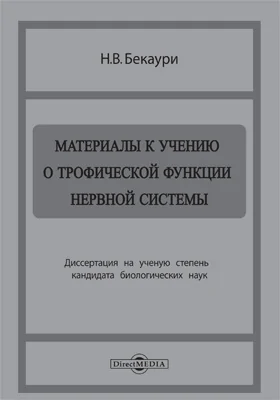 Н.В. Бекаури

МАТЕРИАЛЫ К УЧЕНИЮ О ТРОФИЧЕСКОЙ ФУНКЦИИ НЕРВНОЙ СИСТЕМЫ

Диссертация на ученую степень кандидата биологических наук

DirectMEDIA